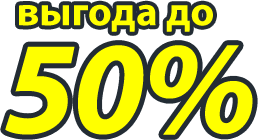 выгода до

50%